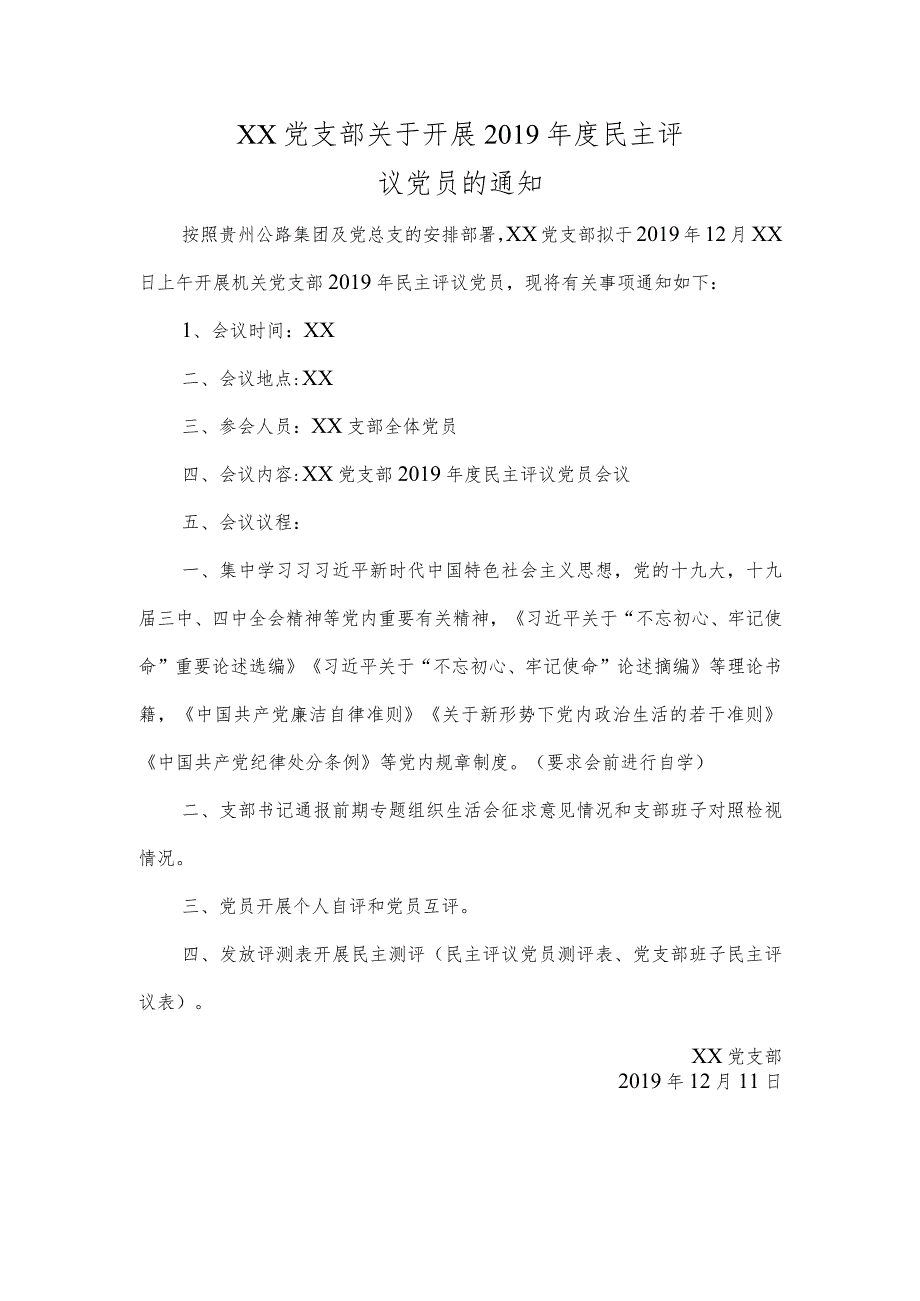 XX党支部关于开展2019年度民主评议党员的通知

按照贵州公路集团及党总支的安排部署,XX党支部拟于2019年12月XX日上午开展机关党支部2019年民主评议党员，现将有关事项通知如下：

1、会议时间：XX

二、会议地点:XX

三、参会人员：XX支部全体党员

四、会议内容:XX党支部2019年度民主评议党员会议

五、会议议程：

一、集中学习习习近平新时代中国特色社会主义思想，党的十九大，十九届三中、四中全会精神等党内重要有关精神，《习近平关于“不忘初心、牢记使命”重要论述选编》《习近平关于“不忘初心、牢记使命”论述摘编》等理论书籍，《中国共产党廉洁自律准则》《关于新形势下党内政治生活的若干准则》《中国共产党纪律处分条例》等党内规章制度。（要求会前进行自学）

二、支部书记通报前期专题组织生活会征求意见情况和支部班子对照检视情况。

三、党员开展个人自评和党员互评。

四、发放评测表开展民主测评（民主评议党员测评表、党支部班子民主评议表）。

XX党支部
2019年12月11日